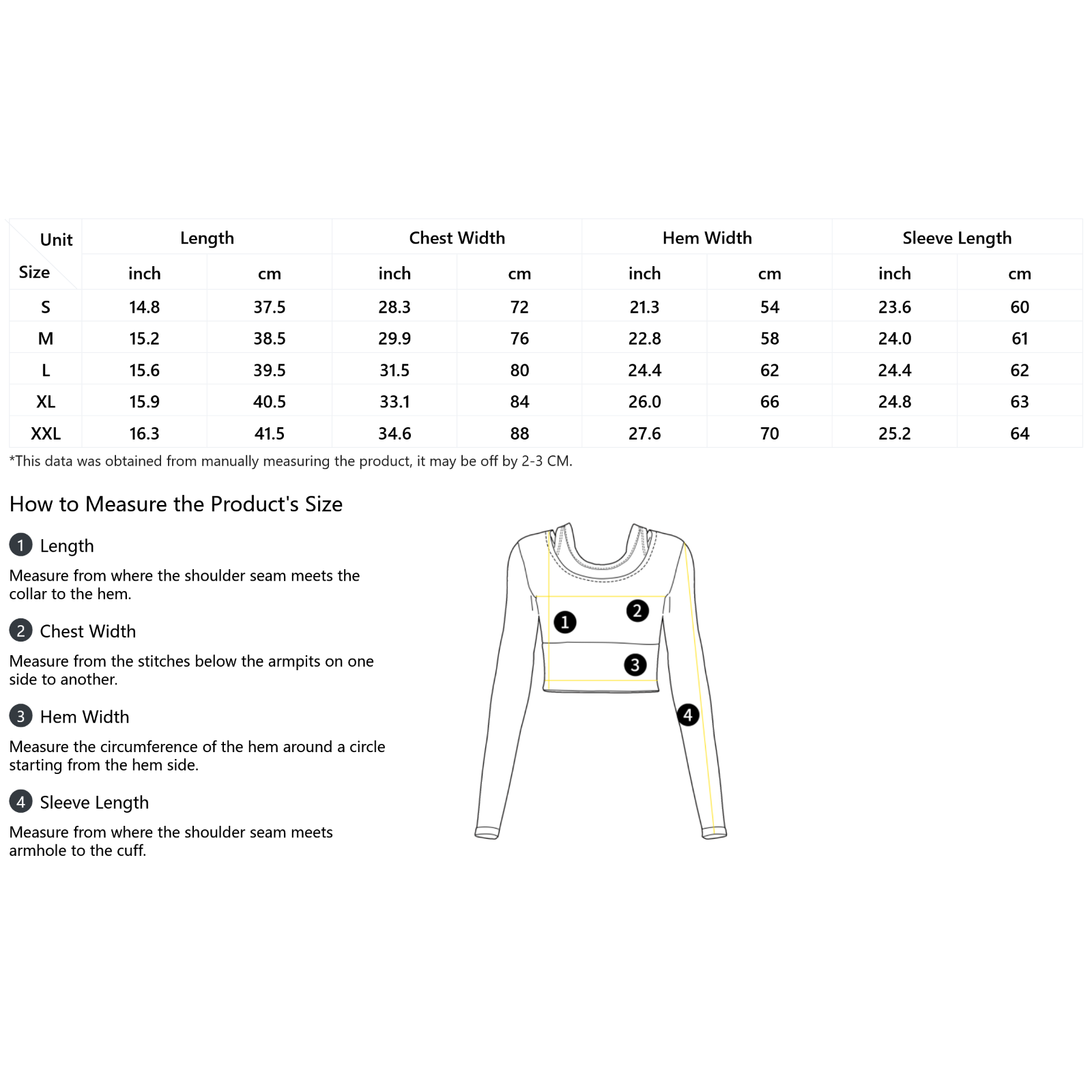 | Unit / Size | Length | | Chest Width | | Hem Width | | Sleeve Length | |
|---|---|---|---|---|---|---|---|---|
| | inch | cm | inch | cm | inch | cm | inch | cm |
| S | 14.8 | 37.5 | 28.3 | 72 | 21.3 | 54 | 23.6 | 60 |
| M | 15.2 | 38.5 | 29.9 | 76 | 22.8 | 58 | 24.0 | 61 |
| L | 15.6 | 39.5 | 31.5 | 80 | 24.4 | 62 | 24.4 | 62 |
| XL | 15.9 | 40.5 | 33.1 | 84 | 26.0 | 66 | 24.8 | 63 |
| XXL | 16.3 | 41.5 | 34.6 | 88 | 27.6 | 70 | 25.2 | 64 |

*This data was obtained from manually measuring the product, it may be off by 2-3 CM.

How to Measure the Product's Size

1 Length

Measure from where the shoulder seam meets the collar to the hem.

2 Chest Width

Measure from the stitches below the armpits on one side to another.

3 Hem Width

Measure the circumference of the hem around a circle starting from the hem side.

4 Sleeve Length

Measure from where the shoulder seam meets armhole to the cuff.

1 2 3 4